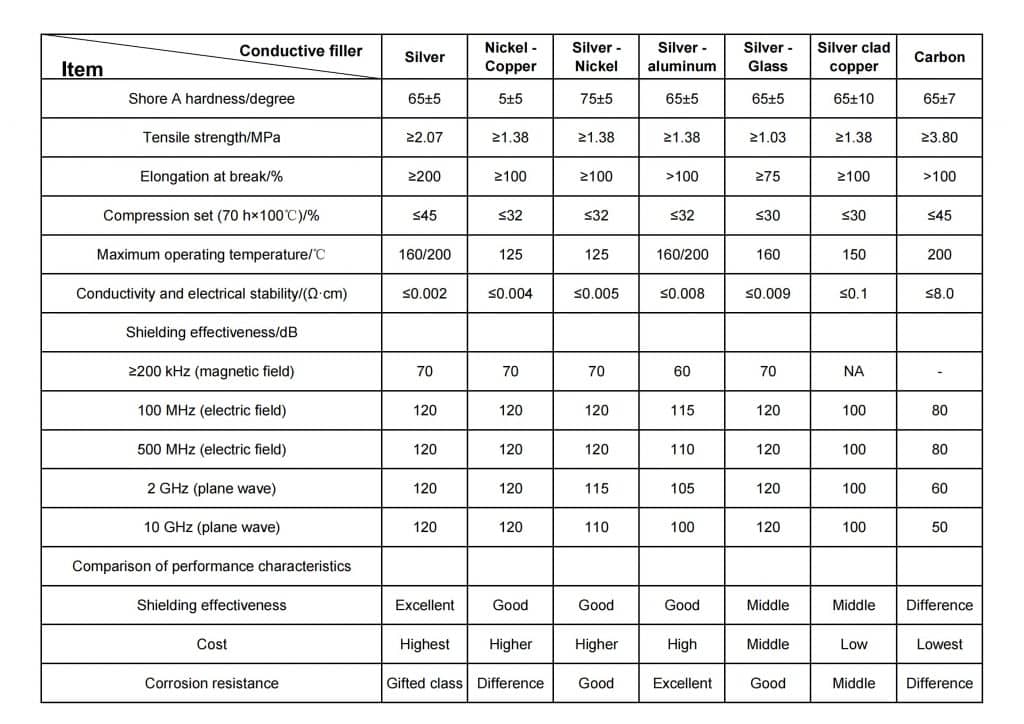 | Conductive filler / Item | Silver | Nickel - Copper | Silver - Nickel | Silver - aluminum | Silver - Glass | Silver clad copper | Carbon |
|---|---|---|---|---|---|---|---|
| Shore A hardness/degree | 65±5 | 5±5 | 75±5 | 65±5 | 65±5 | 65±10 | 65±7 |
| Tensile strength/MPa | ≥2.07 | ≥1.38 | ≥1.38 | ≥1.38 | ≥1.03 | ≥1.38 | ≥3.80 |
| Elongation at break/% | ≥200 | ≥100 | ≥100 | >100 | ≥75 | ≥100 | >100 |
| Compression set (70 h×100℃)/% | ≤45 | ≤32 | ≤32 | ≤32 | ≤30 | ≤30 | ≤45 |
| Maximum operating temperature/℃ | 160/200 | 125 | 125 | 160/200 | 160 | 150 | 200 |
| Conductivity and electrical stability/(Ω·cm) | ≤0.002 | ≤0.004 | ≤0.005 | ≤0.008 | ≤0.009 | ≤0.1 | ≤8.0 |
| Shielding effectiveness/dB | | | | | | | |
| ≥200 kHz (magnetic field) | 70 | 70 | 70 | 60 | 70 | NA | - |
| 100 MHz (electric field) | 120 | 120 | 120 | 115 | 120 | 100 | 80 |
| 500 MHz (electric field) | 120 | 120 | 120 | 110 | 120 | 100 | 80 |
| 2 GHz (plane wave) | 120 | 120 | 115 | 105 | 120 | 100 | 60 |
| 10 GHz (plane wave) | 120 | 120 | 110 | 100 | 120 | 100 | 50 |
| Comparison of performance characteristics | | | | | | | |
| Shielding effectiveness | Excellent | Good | Good | Good | Middle | Middle | Difference |
| Cost | Highest | Higher | Higher | High | Middle | Low | Lowest |
| Corrosion resistance | Gifted class | Difference | Good | Excellent | Good | Middle | Difference |